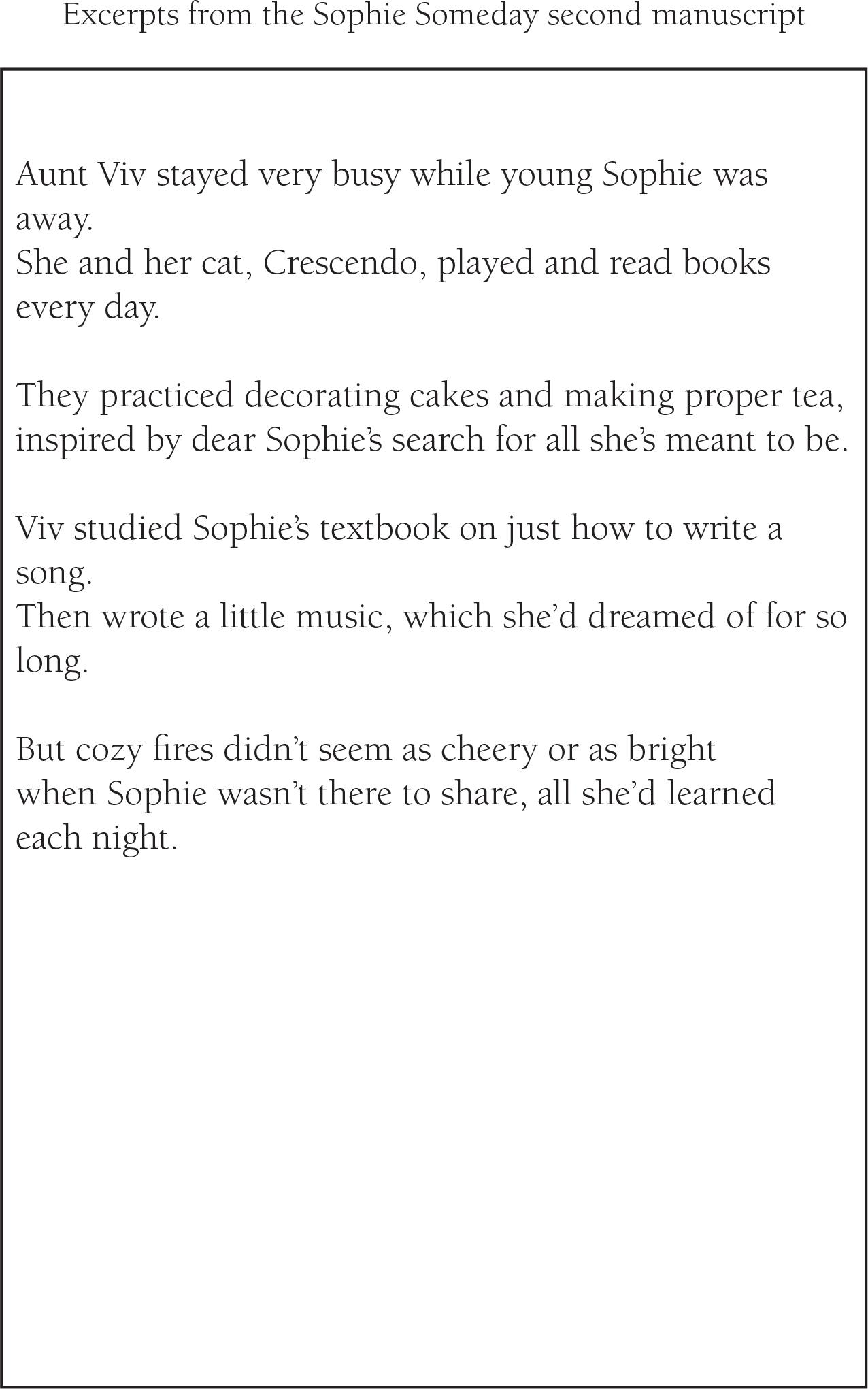 Excerpts from the Sophie Someday second manuscript

Aunt Viv stayed very busy while young Sophie was away.
She and her cat, Crescendo, played and read books every day.

They practiced decorating cakes and making proper tea, inspired by dear Sophie's search for all she's meant to be.

Viv studied Sophie's textbook on just how to write a song.
Then wrote a little music, which she'd dreamed of for so long.

But cozy fires didn't seem as cheery or as bright
when Sophie wasn't there to share, all she'd learned each night.